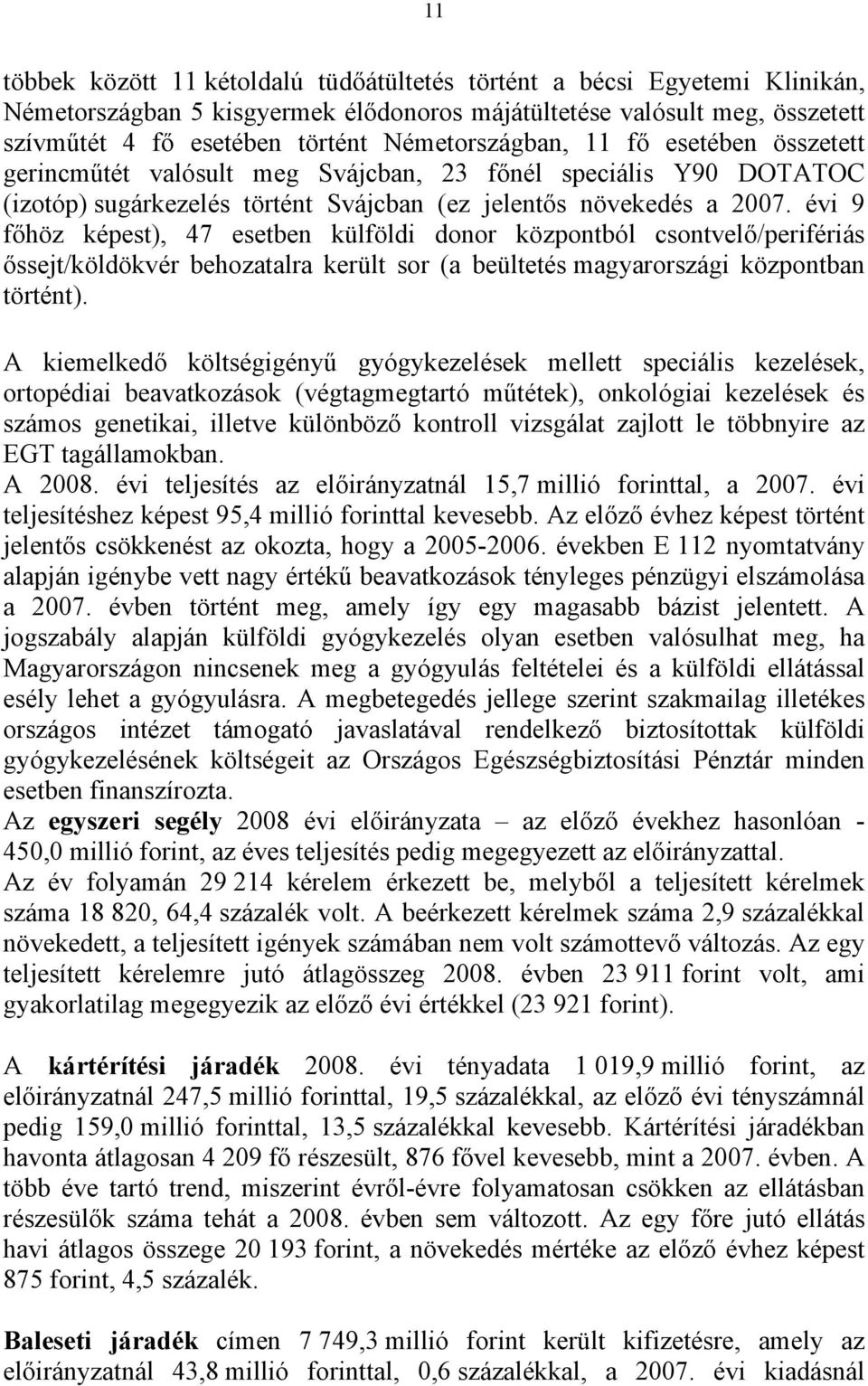 11

többek között 11 kétoldalú tüdőátültetés történt a bécsi Egyetemi Klinikán, Németországban 5 kisgyermek élődonoros májátültetése valósult meg, összetett szívműtét 4 fő esetében történt Németországban, 11 fő esetében összetett gerincműtét valósult meg Svájcban, 23 főnél speciális Y90 DOTATOC (izotóp) sugárkezelés történt Svájcban (ez jelentős növekedés a 2007. évi 9 főhöz képest), 47 esetben külföldi donor központból csontvelő/perifériás őssejt/köldökvér behozatalra került sor (a beültetés magyarországi központban történt).

A kiemelkedő költségigényű gyógykezelések mellett speciális kezelések, ortopédiai beavatkozások (végtagmegtartó műtétek), onkológiai kezelések és számos genetikai, illetve különböző kontroll vizsgálat zajlott le többnyire az EGT tagállamokban.
A 2008. évi teljesítés az előirányzatnál 15,7 millió forinttal, a 2007. évi teljesítéshez képest 95,4 millió forinttal kevesebb. Az előző évhez képest történt jelentős csökkenést az okozta, hogy a 2005-2006. években E 112 nyomtatvány alapján igénybe vett nagy értékű beavatkozások tényleges pénzügyi elszámolása a 2007. évben történt meg, amely így egy magasabb bázist jelentett. A jogszabály alapján külföldi gyógykezelés olyan esetben valósulhat meg, ha Magyarországon nincsenek meg a gyógyulás feltételei és a külföldi ellátással esély lehet a gyógyulásra. A megbetegedés jellege szerint szakmailag illetékes országos intézet támogató javaslatával rendelkező biztosítottak külföldi gyógykezelésének költségeit az Országos Egészségbiztosítási Pénztár minden esetben finanszírozta.
Az egyszeri segély 2008 évi előirányzata – az előző évekhez hasonlóan - 450,0 millió forint, az éves teljesítés pedig megegyezett az előirányzattal.
Az év folyamán 29 214 kérelem érkezett be, melyből a teljesített kérelmek száma 18 820, 64,4 százalék volt. A beérkezett kérelmek száma 2,9 százalékkal növekedett, a teljesített igények számában nem volt számottevő változás. Az egy teljesített kérelemre jutó átlagösszeg 2008. évben 23 911 forint volt, ami gyakorlatilag megegyezik az előző évi értékkel (23 921 forint).

A kártérítési járadék 2008. évi tényadata 1 019,9 millió forint, az előirányzatnál 247,5 millió forinttal, 19,5 százalékkal, az előző évi tényszámnál pedig 159,0 millió forinttal, 13,5 százalékkal kevesebb. Kártérítési járadékban havonta átlagosan 4 209 fő részesült, 876 fővel kevesebb, mint a 2007. évben. A több éve tartó trend, miszerint évről-évre folyamatosan csökken az ellátásban részesülők száma tehát a 2008. évben sem változott. Az egy főre jutó ellátás havi átlagos összege 20 193 forint, a növekedés mértéke az előző évhez képest 875 forint, 4,5 százalék.

Baleseti járadék címen 7 749,3 millió forint került kifizetésre, amely az előirányzatnál 43,8 millió forinttal, 0,6 százalékkal, a 2007. évi kiadásnál